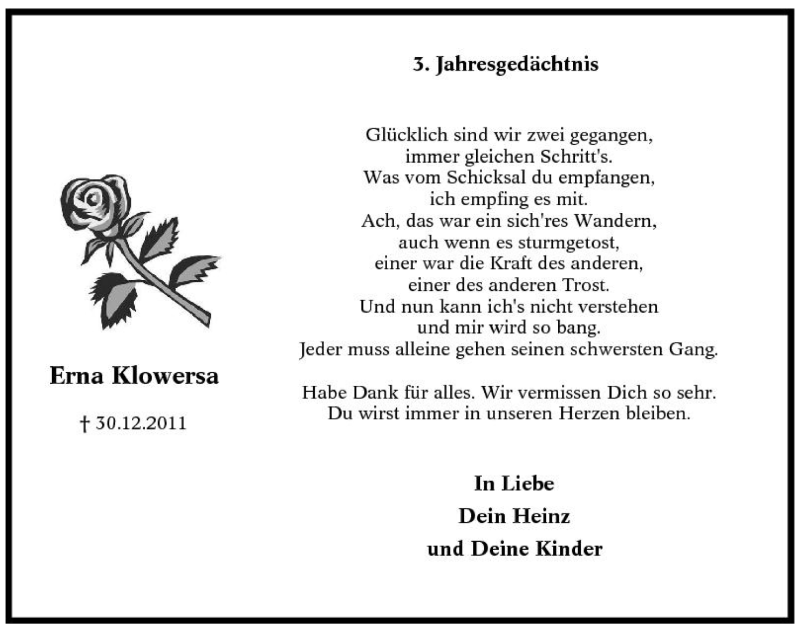 Erna Klowersa

† 30.12.2011

3. Jahresgedächtnis

Glücklich sind wir zwei gegangen,
immer gleichen Schritt's.
Was vom Schicksal du empfangen,
ich empfing es mit.
Ach, das war ein sich'res Wandern,
auch wenn es sturmgetost,
einer war die Kraft des anderen,
einer des anderen Trost.
Und nun kann ich's nicht verstehen
und mir wird so bang.
Jeder muss alleine gehen seinen schwersten Gang.

Habe Dank für alles. Wir vermissen Dich so sehr.
Du wirst immer in unseren Herzen bleiben.

In Liebe
Dein Heinz
und Deine Kinder